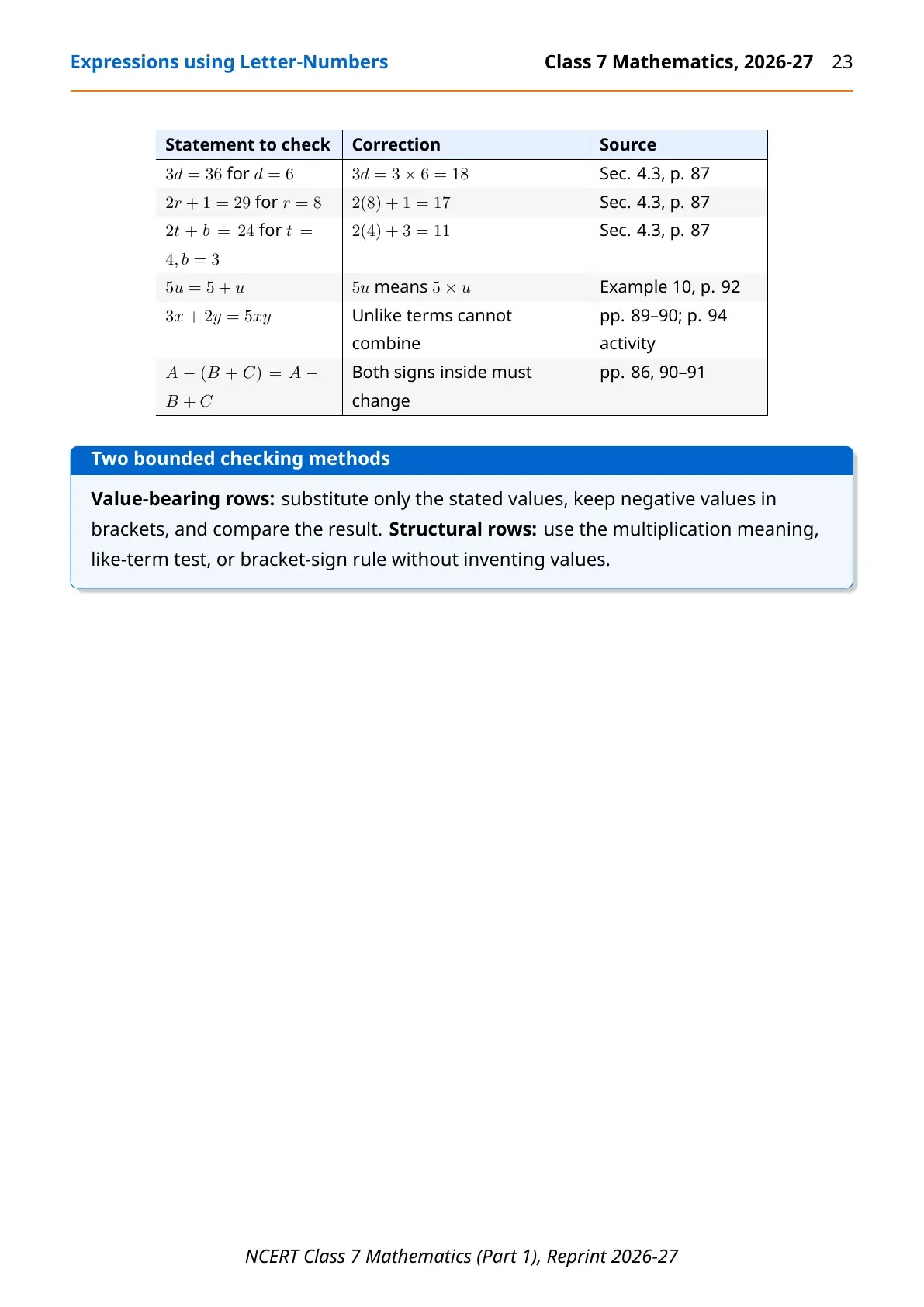 Expressions using Letter-Numbers

Class 7 Mathematics, 2026-27 23

| Statement to check | Correction | Source |
|---|---|---|
| $3d = 36$ for $d = 6$ | $3d = 3 \times 6 = 18$ | Sec. 4.3, p. 87 |
| $2r + 1 = 29$ for $r = 8$ | $2(8) + 1 = 17$ | Sec. 4.3, p. 87 |
| $2t + b = 24$ for $t = 4, b = 3$ | $2(4) + 3 = 11$ | Sec. 4.3, p. 87 |
| $5u = 5 + u$ | $5u$ means $5 \times u$ | Example 10, p. 92 |
| $3x + 2y = 5xy$ | Unlike terms cannot combine | pp. 89–90; p. 94 activity |
| $A - (B + C) = A - B + C$ | Both signs inside must change | pp. 86, 90–91 |

Two bounded checking methods

Value-bearing rows: substitute only the stated values, keep negative values in brackets, and compare the result. Structural rows: use the multiplication meaning, like-term test, or bracket-sign rule without inventing values.

NCERT Class 7 Mathematics (Part 1), Reprint 2026-27